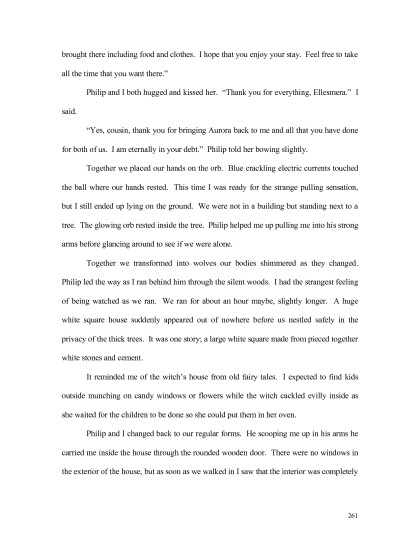 brought there including food and clothes. I hope that you enjoy your stay. Feel free to take all the time that you want there."

Philip and I both hugged and kissed her. "Thank you for everything, Ellesmera." I said.

"Yes, cousin, thank you for bringing Aurora back to me and all that you have done for both of us. I am eternally in your debt." Philip told her bowing slightly.

Together we placed our hands on the orb. Blue crackling electric currents touched the ball where our hands rested. This time I was ready for the strange pulling sensation, but I still ended up lying on the ground. We were not in a building but standing next to a tree. The glowing orb rested inside the tree. Philip helped me up pulling me into his strong arms before glancing around to see if we were alone.

Together we transformed into wolves our bodies shimmered as they changed. Philip led the way as I ran behind him through the silent woods. I had the strangest feeling of being watched as we ran. We ran for about an hour maybe, slightly longer. A huge white square house suddenly appeared out of nowhere before us nestled safely in the privacy of the thick trees. It was one story; a large white square made from pieced together white stones and cement.

It reminded me of the witch's house from old fairy tales. I expected to find kids outside munching on candy windows or flowers while the witch cackled evilly inside as she waited for the children to be done so she could put them in her oven.

Philip and I changed back to our regular forms. He scooping me up in his arms he carried me inside the house through the rounded wooden door. There were no windows in the exterior of the house, but as soon as we walked in I saw that the interior was completely

261